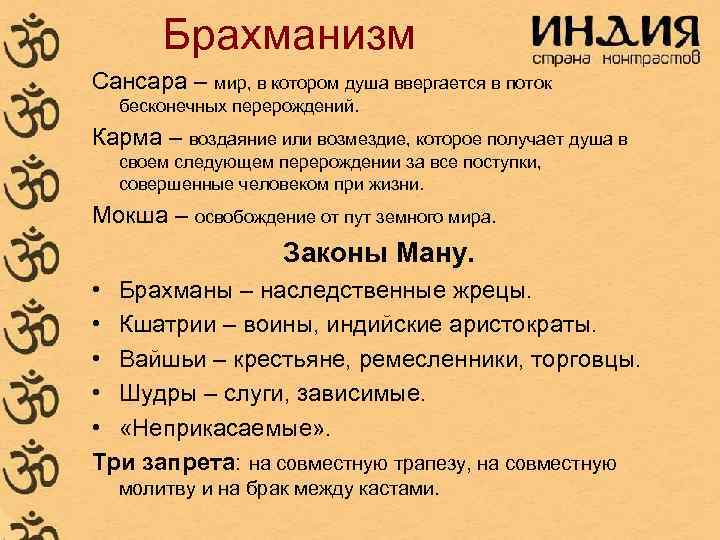 Брахманизм

ИНДИЯ
страна контрастов

Сансара – мир, в котором душа ввергается в поток бесконечных перерождений.

Карма – воздаяние или возмездие, которое получает душа в своем следующем перерождении за все поступки, совершенные человеком при жизни.

Мокша – освобождение от пут земного мира.

Законы Ману.

• Брахманы – наследственные жрецы.
• Кшатрии – воины, индийские аристократы.
• Вайшьи – крестьяне, ремесленники, торговцы.
• Шудры – слуги, зависимые.
• «Неприкасаемые».

Три запрета: на совместную трапезу, на совместную молитву и на брак между кастами.